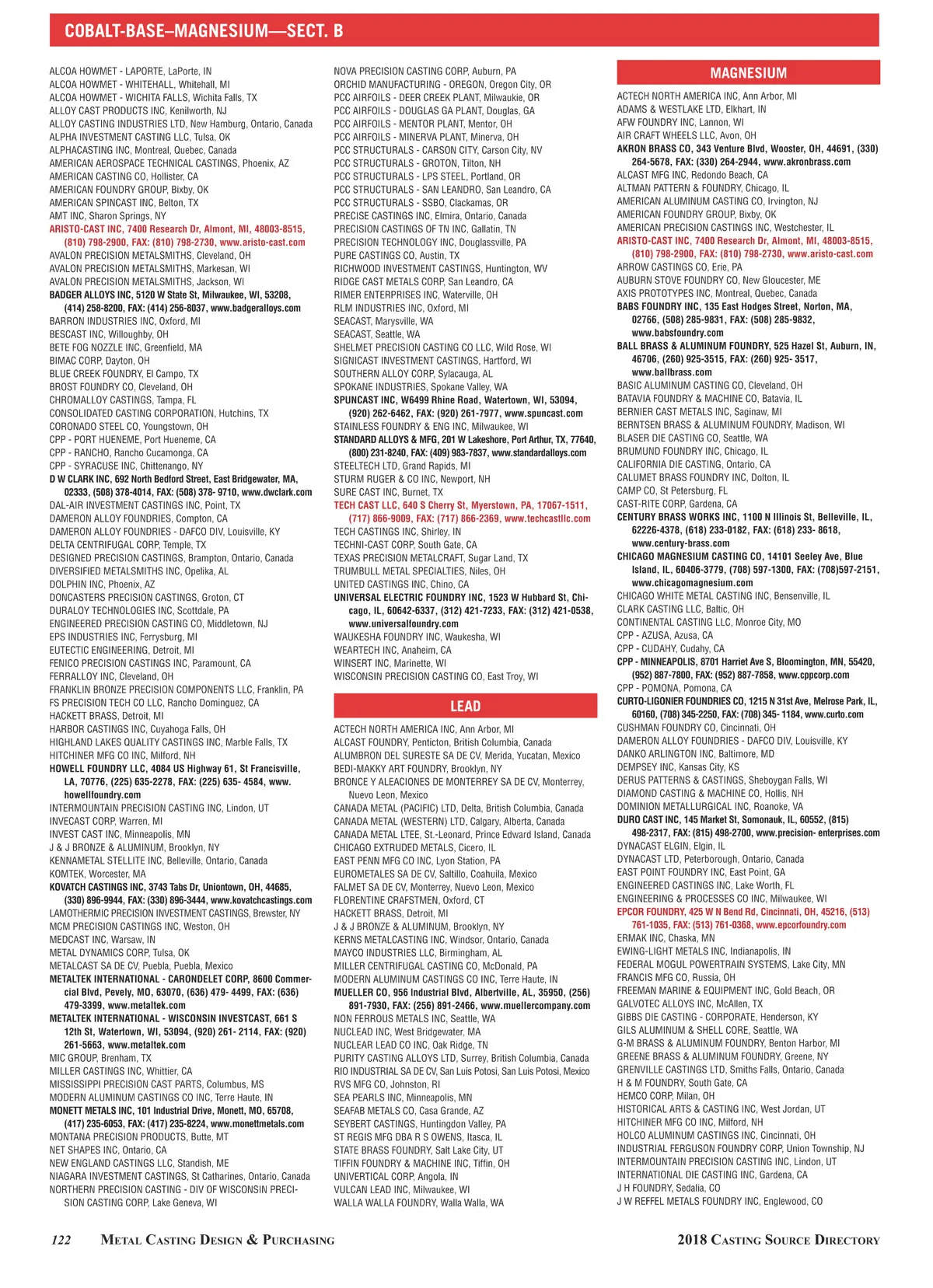 COBALT-BASE–MAGNESIUM—SECT. B

ALCOA HOWMET - LAPORTE, LaPorte, IN
ALCOA HOWMET - WHITEHALL, Whitehall, MI
ALCOA HOWMET - WICHITA FALLS, Wichita Falls, TX
ALLOY CAST PRODUCTS INC, Kenilworth, NJ
ALLOY CASTING INDUSTRIES LTD, New Hamburg, Ontario, Canada
ALPHA INVESTMENT CASTING LLC, Tulsa, OK
ALPHACASTING INC, Montreal, Quebec, Canada
AMERICAN AEROSPACE TECHNICAL CASTINGS, Phoenix, AZ
AMERICAN CASTING CO, Hollister, CA
AMERICAN FOUNDRY GROUP, Bixby, OK
AMERICAN SPINCAST INC, Belton, TX
AMT INC, Sharon Springs, NY
ARISTO-CAST INC, 7400 Research Dr, Almont, MI, 48003-8515, (810) 798-2900, FAX: (810) 798-2730, www.aristo-cast.com
AVALON PRECISION METALSMITHS, Cleveland, OH
AVALON PRECISION METALSMITHS, Markesan, WI
AVALON PRECISION METALSMITHS, Jackson, WI
BADGER ALLOYS INC, 5120 W State St, Milwaukee, WI, 53208, (414) 258-8200, FAX: (414) 256-8037, www.badgeralloys.com
BARRON INDUSTRIES INC, Oxford, MI
BESCAST INC, Willoughby, OH
BETE FOG NOZZLE INC, Greenfield, MA
BIMAC CORP, Dayton, OH
BLUE CREEK FOUNDRY, El Campo, TX
BROST FOUNDRY CO, Cleveland, OH
CHROMALLOY CASTINGS, Tampa, FL
CONSOLIDATED CASTING CORPORATION, Hutchins, TX
CORONADO STEEL CO, Youngstown, OH
CPP - PORT HUENEME, Port Hueneme, CA
CPP - RANCHO, Rancho Cucamonga, CA
CPP - SYRACUSE INC, Chittenango, NY
D W CLARK INC, 692 North Bedford Street, East Bridgewater, MA, 02333, (508) 378-4014, FAX: (508) 378- 9710, www.dwclark.com
DAL-AIR INVESTMENT CASTINGS INC, Point, TX
DAMERON ALLOY FOUNDRIES, Compton, CA
DAMERON ALLOY FOUNDRIES - DAFCO DIV, Louisville, KY
DELTA CENTRIFUGAL CORP, Temple, TX
DESIGNED PRECISION CASTINGS, Brampton, Ontario, Canada
DIVERSIFIED METALSMITHS INC, Opelika, AL
DOLPHIN INC, Phoenix, AZ
DONCASTERS PRECISION CASTINGS, Groton, CT
DURALOY TECHNOLOGIES INC, Scottdale, PA
ENGINEERED PRECISION CASTING CO, Middletown, NJ
EPS INDUSTRIES INC, Ferrysburg, MI
EUTECTIC ENGINEERING, Detroit, MI
FENICO PRECISION CASTINGS INC, Paramount, CA
FERRALLOY INC, Cleveland, OH
FRANKLIN BRONZE PRECISION COMPONENTS LLC, Franklin, PA
FS PRECISION TECH CO LLC, Rancho Dominguez, CA
HACKETT BRASS, Detroit, MI
HARBOR CASTINGS INC, Cuyahoga Falls, OH
HIGHLAND LAKES QUALITY CASTINGS INC, Marble Falls, TX
HITCHINER MFG CO INC, Milford, NH
HOWELL FOUNDRY LLC, 4084 US Highway 61, St Francisville, LA, 70776, (225) 635-2278, FAX: (225) 635- 4584, www.howellfoundry.com
INTERMOUNTAIN PRECISION CASTING INC, Lindon, UT
INVECAST CORP, Warren, MI
INVEST CAST INC, Minneapolis, MN
J & J BRONZE & ALUMINUM, Brooklyn, NY
KENNAMETAL STELLITE INC, Belleville, Ontario, Canada
KOMTEK, Worcester, MA
KOVATCH CASTINGS INC, 3743 Tabs Dr, Uniontown, OH, 44685, (330) 896-9944, FAX: (330) 896-3444, www.kovatchcastings.com
LAMOTHERMIC PRECISION INVESTMENT CASTINGS, Brewster, NY
MCM PRECISION CASTINGS INC, Weston, OH
MEDCAST INC, Warsaw, IN
METAL DYNAMICS CORP, Tulsa, OK
METALCAST SA DE CV, Puebla, Puebla, Mexico
METALTEK INTERNATIONAL - CARONDELET CORP, 8600 Commercial Blvd, Pevely, MO, 63070, (636) 479- 4499, FAX: (636) 479-3399, www.metaltek.com
METALTEK INTERNATIONAL - WISCONSIN INVESTCAST, 661 S 12th St, Watertown, WI, 53094, (920) 261- 2114, FAX: (920) 261-5663, www.metaltek.com
MIC GROUP, Brenham, TX
MILLER CASTINGS INC, Whittier, CA
MISSISSIPPI PRECISION CAST PARTS, Columbus, MS
MODERN ALUMINUM CASTINGS CO INC, Terre Haute, IN
MONETT METALS INC, 101 Industrial Drive, Monett, MO, 65708, (417) 235-6053, FAX: (417) 235-8224, www.monettmetals.com
MONTANA PRECISION PRODUCTS, Butte, MT
NET SHAPES INC, Ontario, CA
NEW ENGLAND CASTINGS LLC, Standish, ME
NIAGARA INVESTMENT CASTINGS, St Catharines, Ontario, Canada
NORTHERN PRECISION CASTING - DIV OF WISCONSIN PRECISION CASTING CORP, Lake Geneva, WI

NOVA PRECISION CASTING CORP, Auburn, PA
ORCHID MANUFACTURING - OREGON, Oregon City, OR
PCC AIRFOILS - DEER CREEK PLANT, Milwaukie, OR
PCC AIRFOILS - DOUGLAS GA PLANT, Douglas, GA
PCC AIRFOILS - MENTOR PLANT, Mentor, OH
PCC AIRFOILS - MINERVA PLANT, Minerva, OH
PCC STRUCTURALS - CARSON CITY, Carson City, NV
PCC STRUCTURALS - GROTON, Tilton, NH
PCC STRUCTURALS - LPS STEEL, Portland, OR
PCC STRUCTURALS - SAN LEANDRO, San Leandro, CA
PCC STRUCTURALS - SSBO, Clackamas, OR
PRECISE CASTINGS INC, Elmira, Ontario, Canada
PRECISION CASTINGS OF TN INC, Gallatin, TN
PRECISION TECHNOLOGY INC, Douglassville, PA
PURE CASTINGS CO, Austin, TX
RICHWOOD INVESTMENT CASTINGS, Huntington, WV
RIDGE CAST METALS CORP, San Leandro, CA
RIMER ENTERPRISES INC, Waterville, OH
RLM INDUSTRIES INC, Oxford, MI
SEACAST, Marysville, WA
SEACAST, Seattle, WA
SHELMET PRECISION CASTING CO LLC, Wild Rose, WI
SIGNICAST INVESTMENT CASTINGS, Hartford, WI
SOUTHERN ALLOY CORP, Sylacauga, AL
SPOKANE INDUSTRIES, Spokane Valley, WA
SPUNCAST INC, W6499 Rhine Road, Watertown, WI, 53094, (920) 262-6462, FAX: (920) 261-7977, www.spuncast.com
STAINLESS FOUNDRY & ENG INC, Milwaukee, WI
STANDARD ALLOYS & MFG, 201 W Lakeshore, Port Arthur, TX, 77640, (800) 231-8240, FAX: (409) 983-7837, www.standardalloys.com
STEELTECH LTD, Grand Rapids, MI
STURM RUGER & CO INC, Newport, NH
SURE CAST INC, Burnet, TX
TECH CAST LLC, 640 S Cherry St, Myerstown, PA, 17067-1511, (717) 866-9009, FAX: (717) 866-2369, www.techcastllc.com
TECH CASTINGS INC, Shirley, IN
TECHNI-CAST CORP, South Gate, CA
TEXAS PRECISION METALCRAFT, Sugar Land, TX
TRUMBULL METAL SPECIALTIES, Niles, OH
UNITED CASTINGS INC, Chino, CA
UNIVERSAL ELECTRIC FOUNDRY INC, 1523 W Hubbard St, Chicago, IL, 60642-6337, (312) 421-7233, FAX: (312) 421-0538, www.universalfoundry.com
WAUKESHA FOUNDRY INC, Waukesha, WI
WEARTECH INC, Anaheim, CA
WINSERT INC, Marinette, WI
WISCONSIN PRECISION CASTING CO, East Troy, WI

LEAD

ACTECH NORTH AMERICA INC, Ann Arbor, MI
ALCAST FOUNDRY, Penticton, British Columbia, Canada
ALUMBRON DEL SURESTE SA DE CV, Merida, Yucatan, Mexico
BEDI-MAKKY ART FOUNDRY, Brooklyn, NY
BRONCE Y ALEACIONES DE MONTERREY SA DE CV, Monterrey, Nuevo Leon, Mexico
CANADA METAL (PACIFIC) LTD, Delta, British Columbia, Canada
CANADA METAL (WESTERN) LTD, Calgary, Alberta, Canada
CANADA METAL LTEE, St.-Leonard, Prince Edward Island, Canada
CHICAGO EXTRUDED METALS, Cicero, IL
EAST PENN MFG CO INC, Lyon Station, PA
EUROMETALES SA DE CV, Saltillo, Coahuila, Mexico
FALMET SA DE CV, Monterrey, Nuevo Leon, Mexico
FLORENTINE CRAFTSMEN, Oxford, CT
HACKETT BRASS, Detroit, MI
J & J BRONZE & ALUMINUM, Brooklyn, NY
KERNS METALCASTING INC, Windsor, Ontario, Canada
MAYCO INDUSTRIES LLC, Birmingham, AL
MILLER CENTRIFUGAL CASTING CO, McDonald, PA
MODERN ALUMINUM CASTINGS CO INC, Terre Haute, IN
MUELLER CO, 956 Industrial Blvd, Albertville, AL, 35950, (256) 891-7930, FAX: (256) 891-2466, www.muellercompany.com
NON FERROUS METALS INC, Seattle, WA
NUCLEAD INC, West Bridgewater, MA
NUCLEAR LEAD CO INC, Oak Ridge, TN
PURITY CASTING ALLOYS LTD, Surrey, British Columbia, Canada
RIO INDUSTRIAL SA DE CV, San Luis Potosi, San Luis Potosi, Mexico
RVS MFG CO, Johnston, RI
SEA PEARLS INC, Minneapolis, MN
SEAFAB METALS CO, Casa Grande, AZ
SEYBERT CASTINGS, Huntingdon Valley, PA
ST REGIS MFG DBA R S OWENS, Itasca, IL
STATE BRASS FOUNDRY, Salt Lake City, UT
TIFFIN FOUNDRY & MACHINE INC, Tiffin, OH
UNIVERTICAL CORP, Angola, IN
VULCAN LEAD INC, Milwaukee, WI
WALLA WALLA FOUNDRY, Walla Walla, WA

MAGNESIUM

ACTECH NORTH AMERICA INC, Ann Arbor, MI
ADAMS & WESTLAKE LTD, Elkhart, IN
AFW FOUNDRY INC, Lannon, WI
AIR CRAFT WHEELS LLC, Avon, OH
AKRON BRASS CO, 343 Venture Blvd, Wooster, OH, 44691, (330) 264-5678, FAX: (330) 264-2944, www.akronbrass.com
ALCAST MFG INC, Redondo Beach, CA
ALTMAN PATTERN & FOUNDRY, Chicago, IL
AMERICAN ALUMINUM CASTING CO, Irvington, NJ
AMERICAN FOUNDRY GROUP, Bixby, OK
AMERICAN PRECISION CASTINGS INC, Westchester, IL
ARISTO-CAST INC, 7400 Research Dr, Almont, MI, 48003-8515, (810) 798-2900, FAX: (810) 798-2730, www.aristo-cast.com
ARROW CASTINGS CO, Erie, PA
AUBURN STOVE FOUNDRY CO, New Gloucester, ME
AXIS PROTOTYPES INC, Montreal, Quebec, Canada
BABS FOUNDRY INC, 135 East Hodges Street, Norton, MA, 02766, (508) 285-9831, FAX: (508) 285-9832, www.babsfoundry.com
BALL BRASS & ALUMINUM FOUNDRY, 525 Hazel St, Auburn, IN, 46706, (260) 925-3515, FAX: (260) 925- 3517, www.ballbrass.com
BASIC ALUMINUM CASTING CO, Cleveland, OH
BATAVIA FOUNDRY & MACHINE CO, Batavia, IL
BERNIER CAST METALS INC, Saginaw, MI
BERNTSEN BRASS & ALUMINUM FOUNDRY, Madison, WI
BLASER DIE CASTING CO, Seattle, WA
BRUMUND FOUNDRY INC, Chicago, IL
CALIFORNIA DIE CASTING, Ontario, CA
CALUMET BRASS FOUNDRY INC, Dolton, IL
CAMP CO, St Petersburg, FL
CAST-RITE CORP, Gardena, CA
CENTURY BRASS WORKS INC, 1100 N Illinois St, Belleville, IL, 62226-4378, (618) 233-0182, FAX: (618) 233- 8618, www.century-brass.com
CHICAGO MAGNESIUM CASTING CO, 14101 Seeley Ave, Blue Island, IL, 60406-3779, (708) 597-1300, FAX: (708)597-2151, www.chicagomagnesium.com
CHICAGO WHITE METAL CASTING INC, Bensenville, IL
CLARK CASTING LLC, Baltic, OH
CONTINENTAL CASTING LLC, Monroe City, MO
CPP - AZUSA, Azusa, CA
CPP - CUDAHY, Cudahy, CA
CPP - MINNEAPOLIS, 8701 Harriet Ave S, Bloomington, MN, 55420, (952) 887-7800, FAX: (952) 887-7858, www.cppcorp.com
CPP - POMONA, Pomona, CA
CURTO-LIGONIER FOUNDRIES CO, 1215 N 31st Ave, Melrose Park, IL, 60160, (708) 345-2250, FAX: (708) 345- 1184, www.curto.com
CUSHMAN FOUNDRY CO, Cincinnati, OH
DAMERON ALLOY FOUNDRIES - DAFCO DIV, Louisville, KY
DANKO ARLINGTON INC, Baltimore, MD
DEMPSEY INC, Kansas City, KS
DERUS PATTERNS & CASTINGS, Sheboygan Falls, WI
DIAMOND CASTING & MACHINE CO, Hollis, NH
DOMINION METALLURGICAL INC, Roanoke, VA
DURO CAST INC, 145 Market St, Somonauk, IL, 60552, (815) 498-2317, FAX: (815) 498-2700, www.precision- enterprises.com
DYNACAST ELGIN, Elgin, IL
DYNACAST LTD, Peterborough, Ontario, Canada
EAST POINT FOUNDRY INC, East Point, GA
ENGINEERED CASTINGS INC, Lake Worth, FL
ENGINEERING & PROCESSES CO INC, Milwaukee, WI
EPCOR FOUNDRY, 425 W N Bend Rd, Cincinnati, OH, 45216, (513) 761-1035, FAX: (513) 761-0368, www.epcorfoundry.com
ERMAK INC, Chaska, MN
EWING-LIGHT METALS INC, Indianapolis, IN
FEDERAL MOGUL POWERTRAIN SYSTEMS, Lake City, MN
FRANCIS MFG CO, Russia, OH
FREEMAN MARINE & EQUIPMENT INC, Gold Beach, OR
GALVOTEC ALLOYS INC, McAllen, TX
GIBBS DIE CASTING - CORPORATE, Henderson, KY
GILS ALUMINUM & SHELL CORE, Seattle, WA
G-M BRASS & ALUMINUM FOUNDRY, Benton Harbor, MI
GREENE BRASS & ALUMINUM FOUNDRY, Greene, NY
GRENVILLE CASTINGS LTD, Smiths Falls, Ontario, Canada
H & M FOUNDRY, South Gate, CA
HEMCO CORP, Milan, OH
HISTORICAL ARTS & CASTING INC, West Jordan, UT
HITCHINER MFG CO INC, Milford, NH
HOLCO ALUMINUM CASTINGS INC, Cincinnati, OH
INDUSTRIAL FERGUSON FOUNDRY CORP, Union Township, NJ
INTERMOUNTAIN PRECISION CASTING INC, Lindon, UT
INTERNATIONAL DIE CASTING INC, Gardena, CA
J H FOUNDRY, Sedalia, CO
J W REFFEL METALS FOUNDRY INC, Englewood, CO

122 METAL CASTING DESIGN & PURCHASING 2018 CASTING SOURCE DIRECTORY